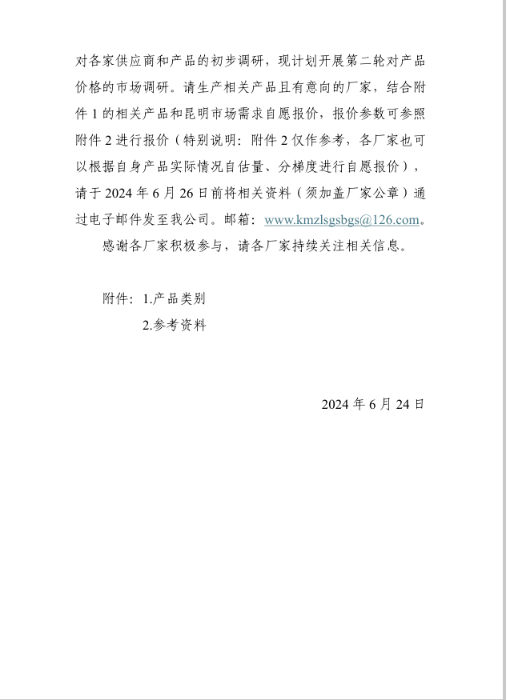 对各家供应商和产品的初步调研，现计划开展第二轮对产品价格的市场调研。请生产相关产品且有意向的厂家，结合附件1的相关产品和昆明市场需求自愿报价，报价参数可参照附件2进行报价（特别说明：附件2仅作参考，各厂家也可以根据自身产品实际情况自估量、分梯度进行自愿报价），请于2024年6月26日前将相关资料（须加盖厂家公章）通过电子邮件发至我公司。邮箱：www.kmzlsgsbgs@126.com。

感谢各厂家积极参与，请各厂家持续关注相关信息。

附件：1.产品类别
2.参考资料

2024年6月24日